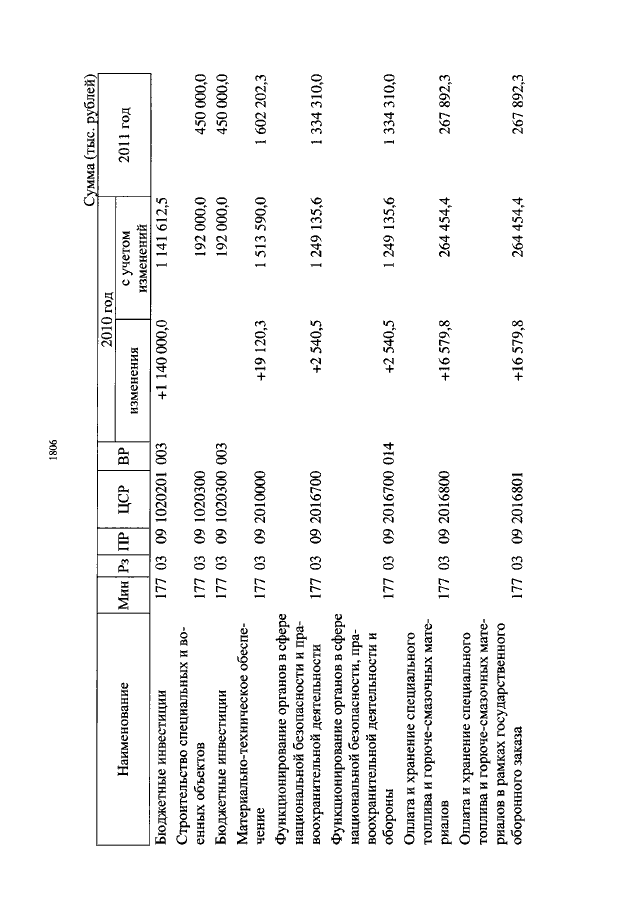 1806

Сумма (тыс. рублей)

| Наименование | Мин | Рз | ПР | ЦСР | ВР | 2010 год изменения | 2010 год с учетом изменений | 2011 год |
|---|---|---|---|---|---|---|---|---|
| Бюджетные инвестиции | 177 | 03 | 09 | 1020201 | 003 | +1 140 000,0 | 1 141 612,5 | |
| Строительство специальных и военных объектов | 177 | 03 | 09 | 1020300 | | | 192 000,0 | 450 000,0 |
| Бюджетные инвестиции | 177 | 03 | 09 | 1020300 | 003 | | 192 000,0 | 450 000,0 |
| Материально-техническое обеспечение | 177 | 03 | 09 | 2010000 | | +19 120,3 | 1 513 590,0 | 1 602 202,3 |
| Функционирование органов в сфере национальной безопасности и правоохранительной деятельности | 177 | 03 | 09 | 2016700 | | +2 540,5 | 1 249 135,6 | 1 334 310,0 |
| Функционирование органов в сфере национальной безопасности, правоохранительной деятельности и обороны | 177 | 03 | 09 | 2016700 | 014 | +2 540,5 | 1 249 135,6 | 1 334 310,0 |
| Оплата и хранение специального топлива и горюче-смазочных материалов | 177 | 03 | 09 | 2016800 | | +16 579,8 | 264 454,4 | 267 892,3 |
| Оплата и хранение специального топлива и горюче-смазочных материалов в рамках государственного оборонного заказа | 177 | 03 | 09 | 2016801 | | +16 579,8 | 264 454,4 | 267 892,3 |